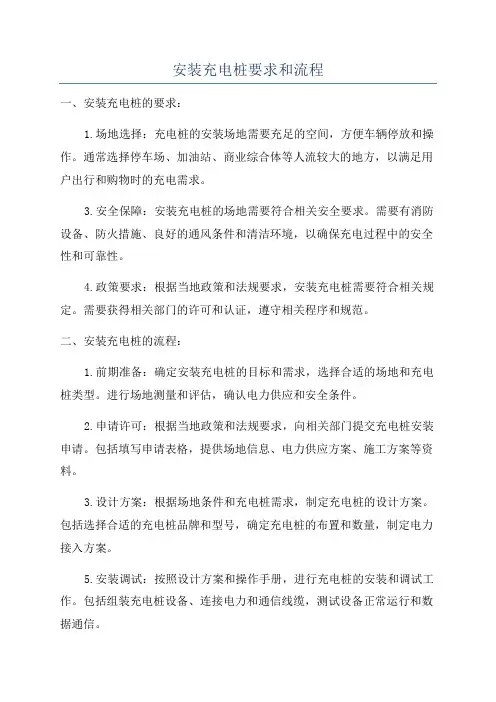 安装充电桩要求和流程

一、安装充电桩的要求：

1.场地选择：充电桩的安装场地需要充足的空间，方便车辆停放和操作。通常选择停车场、加油站、商业综合体等人流较大的地方，以满足用户出行和购物时的充电需求。

3.安全保障：安装充电桩的场地需要符合相关安全要求。需要有消防设备、防火措施、良好的通风条件和清洁环境，以确保充电过程中的安全性和可靠性。

4.政策要求：根据当地政策和法规要求，安装充电桩需要符合相关规定。需要获得相关部门的许可和认证，遵守相关程序和规范。

二、安装充电桩的流程：

1.前期准备：确定安装充电桩的目标和需求，选择合适的场地和充电桩类型。进行场地测量和评估，确认电力供应和安全条件。

2.申请许可：根据当地政策和法规要求，向相关部门提交充电桩安装申请。包括填写申请表格，提供场地信息、电力供应方案、施工方案等资料。

3.设计方案：根据场地条件和充电桩需求，制定充电桩的设计方案。包括选择合适的充电桩品牌和型号，确定充电桩的布置和数量，制定电力接入方案。

5.安装调试：按照设计方案和操作手册，进行充电桩的安装和调试工作。包括组装充电桩设备、连接电力和通信线缆，测试设备正常运行和数据通信。